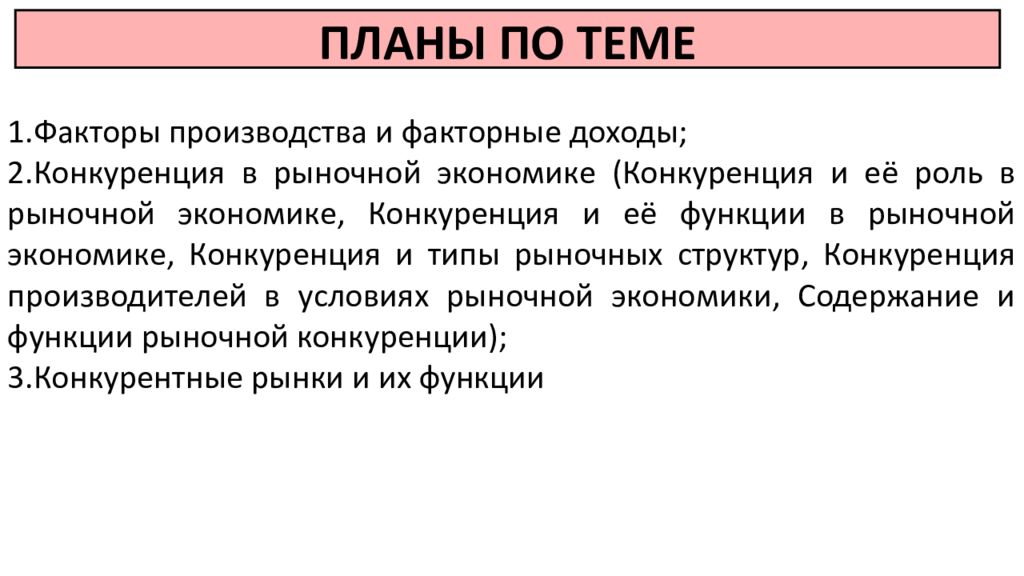 ПЛАНЫ ПО ТЕМЕ

1.Факторы производства и факторные доходы;
2.Конкуренция в рыночной экономике (Конкуренция и её роль в рыночной экономике, Конкуренция и её функции в рыночной экономике, Конкуренция и типы рыночных структур, Конкуренция производителей в условиях рыночной экономики, Содержание и функции рыночной конкуренции);
3.Конкурентные рынки и их функции